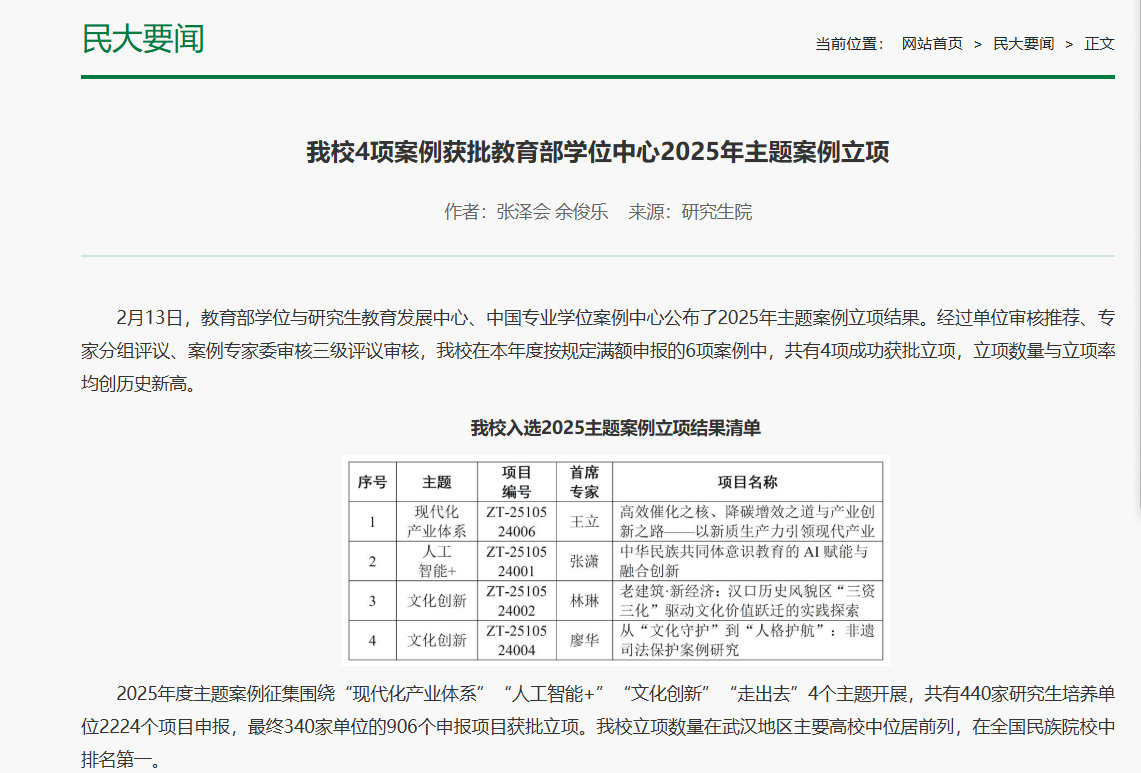 民大要闻

当前位置： 网站首页 > 民大要闻 > 正文

我校4项案例获批教育部学位中心2025年主题案例立项

作者：张泽会 余俊乐 来源：研究生院

2月13日，教育部学位与研究生教育发展中心、中国专业学位案例中心公布了2025年主题案例立项结果。经过单位审核推荐、专家分组评议、案例专家委审核三级评议审核，我校在本年度按规定满额申报的6项案例中，共有4项成功获批立项，立项数量与立项率均创历史新高。

我校入选2025主题案例立项结果清单

| 序号 | 主题 | 项目编号 | 首席专家 | 项目名称 |
|---|---|---|---|---|
| 1 | 现代化产业体系 | ZT-2510524006 | 王立 | 高效催化之核、降碳增效之道与产业创新之路——以新质生产力引领现代产业 |
| 2 | 人工智能+ | ZT-2510524001 | 张潇 | 中华民族共同体意识教育的 AI 赋能与融合创新 |
| 3 | 文化创新 | ZT-2510524002 | 林琳 | 老建筑·新经济：汉口历史风貌区“三资三化”驱动文化价值跃迁的实践探索 |
| 4 | 文化创新 | ZT-2510524004 | 廖华 | 从“文化守护”到“人格护航”：非遗司法保护案例研究 |

2025年度主题案例征集围绕“现代化产业体系”“人工智能+”“文化创新”“走出去”4个主题开展，共有440家研究生培养单位2224个项目申报，最终340家单位的906个申报项目获批立项。我校立项数量在武汉地区主要高校中位居前列，在全国民族院校中排名第一。